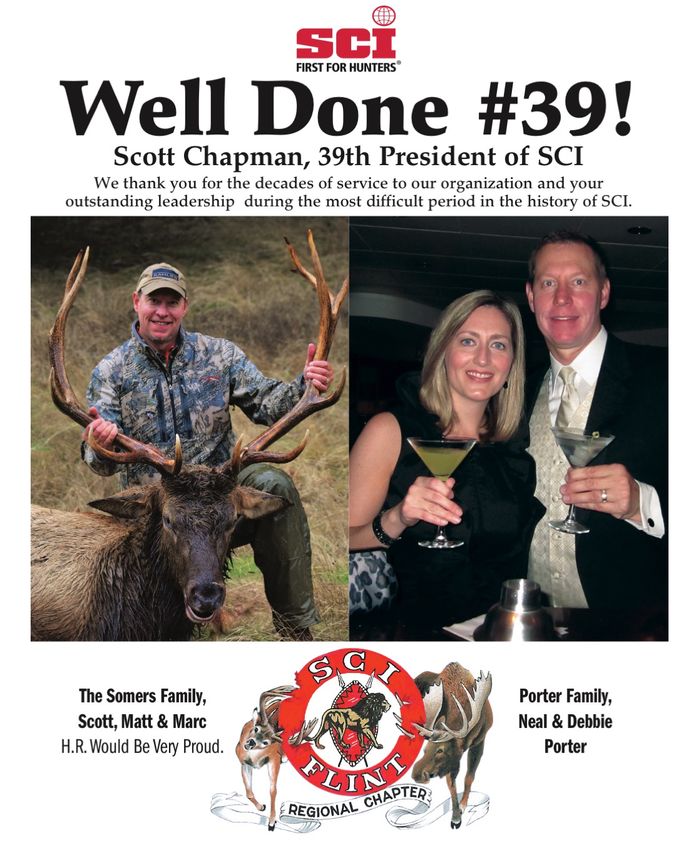 SCI
FIRST FOR HUNTERS®

Well Done #39!

Scott Chapman, 39th President of SCI

We thank you for the decades of service to our organization and your outstanding leadership during the most difficult period in the history of SCI.

The Somers Family,
Scott, Matt & Marc
H.R. Would Be Very Proud.

SCI
FLINT
REGIONAL CHAPTER

Porter Family,
Neal & Debbie
Porter